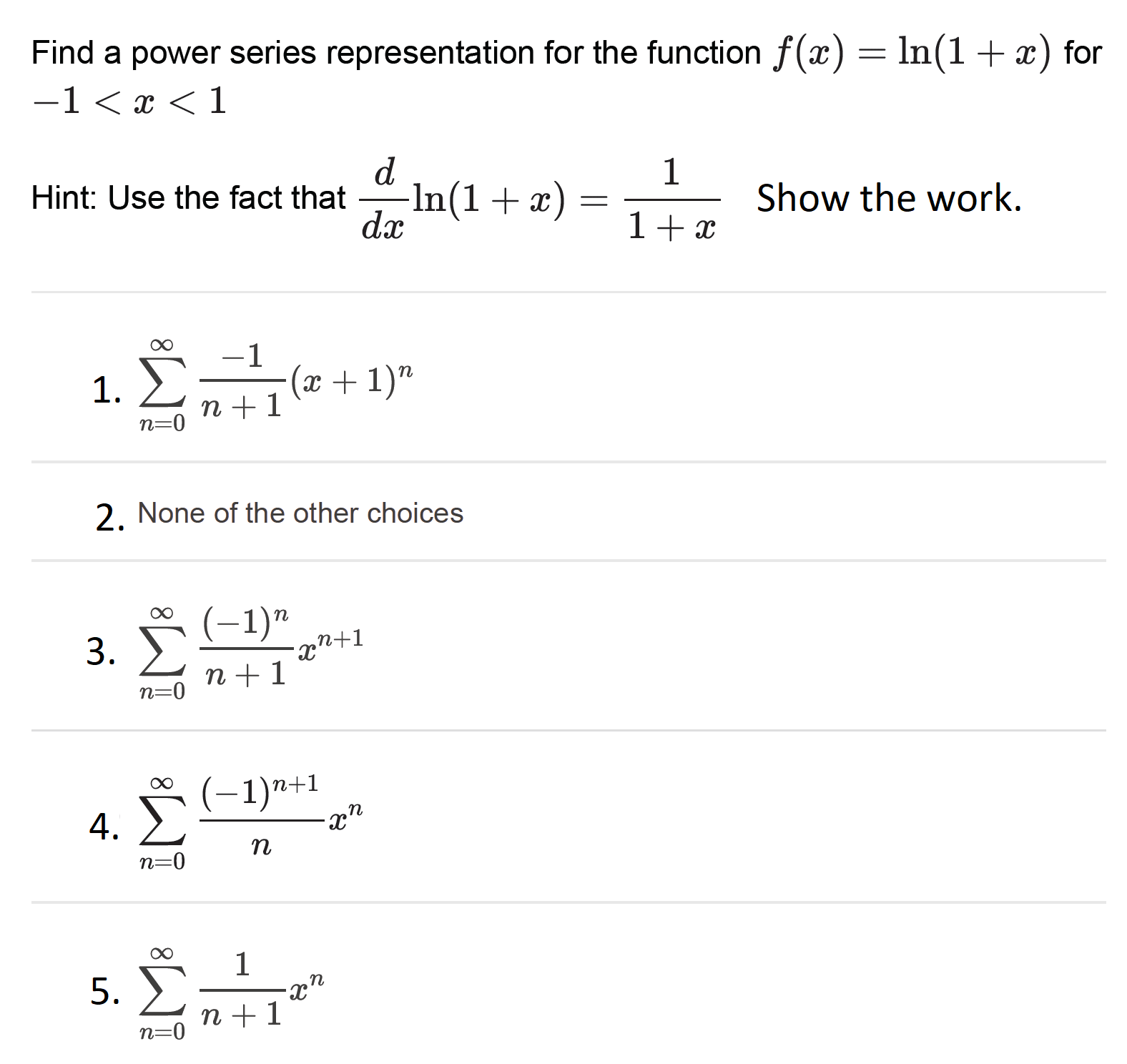 Find a power series representation for the function $f(x) = \ln(1+x)$ for $-1 < x < 1$

Hint: Use the fact that $\frac{d}{dx}\ln(1+x) = \frac{1}{1+x}$ Show the work.

1. $\sum_{n=0}^{\infty} \frac{-1}{n+1}(x+1)^n$

2. None of the other choices

3. $\sum_{n=0}^{\infty} \frac{(-1)^n}{n+1}x^{n+1}$

4. $\sum_{n=0}^{\infty} \frac{(-1)^{n+1}}{n}x^n$

5. $\sum_{n=0}^{\infty} \frac{1}{n+1}x^n$